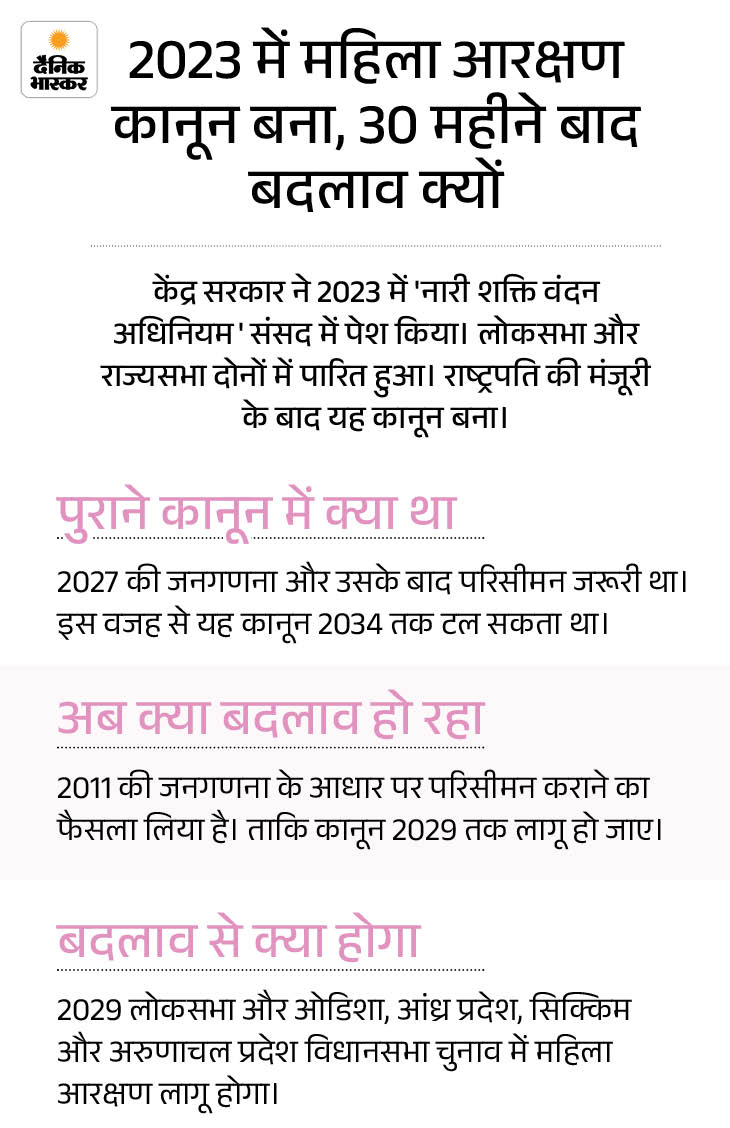 दैनिक भास्कर

2023 में महिला आरक्षण कानून बना, 30 महीने बाद बदलाव क्यों

केंद्र सरकार ने 2023 में 'नारी शक्ति वंदन अधिनियम' संसद में पेश किया। लोकसभा और राज्यसभा दोनों में पारित हुआ। राष्ट्रपति की मंजूरी के बाद यह कानून बना।

पुराने कानून में क्या था

2027 की जनगणना और उसके बाद परिसीमन जरूरी था। इस वजह से यह कानून 2034 तक टल सकता था।

अब क्या बदलाव हो रहा

2011 की जनगणना के आधार पर परिसीमन कराने का फैसला लिया है। ताकि कानून 2029 तक लागू हो जाए।

बदलाव से क्या होगा

2029 लोकसभा और ओडिशा, आंध्र प्रदेश, सिक्किम और अरुणाचल प्रदेश विधानसभा चुनाव में महिला आरक्षण लागू होगा।